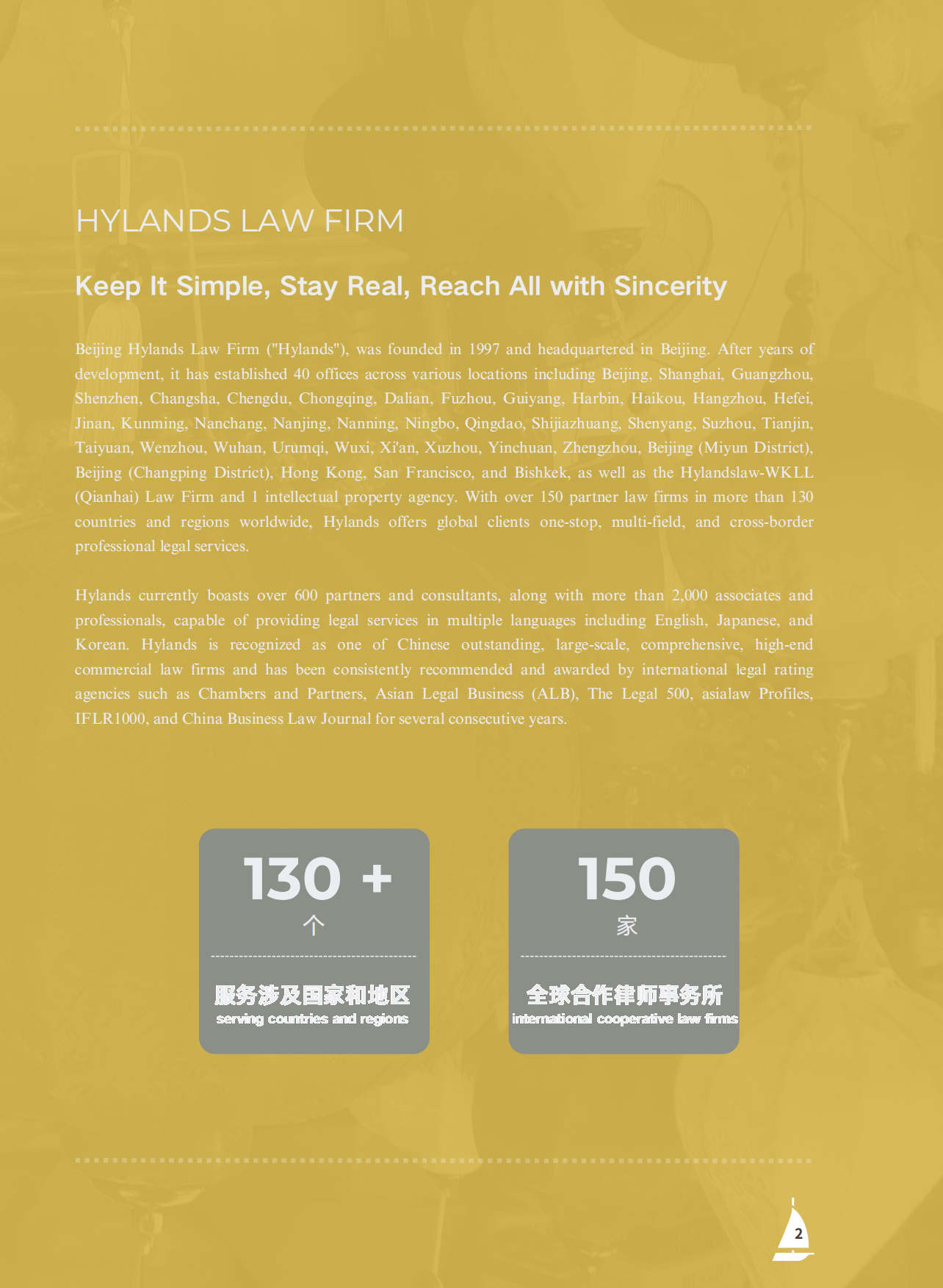 HYLANDS LAW FIRM

Keep It Simple, Stay Real, Reach All with Sincerity

Beijing Hylands Law Firm ("Hylands"), was founded in 1997 and headquartered in Beijing. After years of development, it has established 40 offices across various locations including Beijing, Shanghai, Guangzhou, Shenzhen, Changsha, Chengdu, Chongqing, Dalian, Fuzhou, Guiyang, Harbin, Haikou, Hangzhou, Hefei, Jinan, Kunming, Nanchang, Nanjing, Nanning, Ningbo, Qingdao, Shijiazhuang, Shenyang, Suzhou, Tianjin, Taiyuan, Wenzhou, Wuhan, Urumqi, Wuxi, Xi'an, Xuzhou, Yinchuan, Zhengzhou, Beijing (Miyun District), Beijing (Changping District), Hong Kong, San Francisco, and Bishkek, as well as the Hylandslaw-WKLL (Qianhai) Law Firm and 1 intellectual property agency. With over 150 partner law firms in more than 130 countries and regions worldwide, Hylands offers global clients one-stop, multi-field, and cross-border professional legal services.

Hylands currently boasts over 600 partners and consultants, along with more than 2,000 associates and professionals, capable of providing legal services in multiple languages including English, Japanese, and Korean. Hylands is recognized as one of Chinese outstanding, large-scale, comprehensive, high-end commercial law firms and has been consistently recommended and awarded by international legal rating agencies such as Chambers and Partners, Asian Legal Business (ALB), The Legal 500, asialaw Profiles, IFLR1000, and China Business Law Journal for several consecutive years.

130 +
个

服务涉及国家和地区
serving countries and regions

150
家

全球合作律师事务所
international cooperative law firms

2